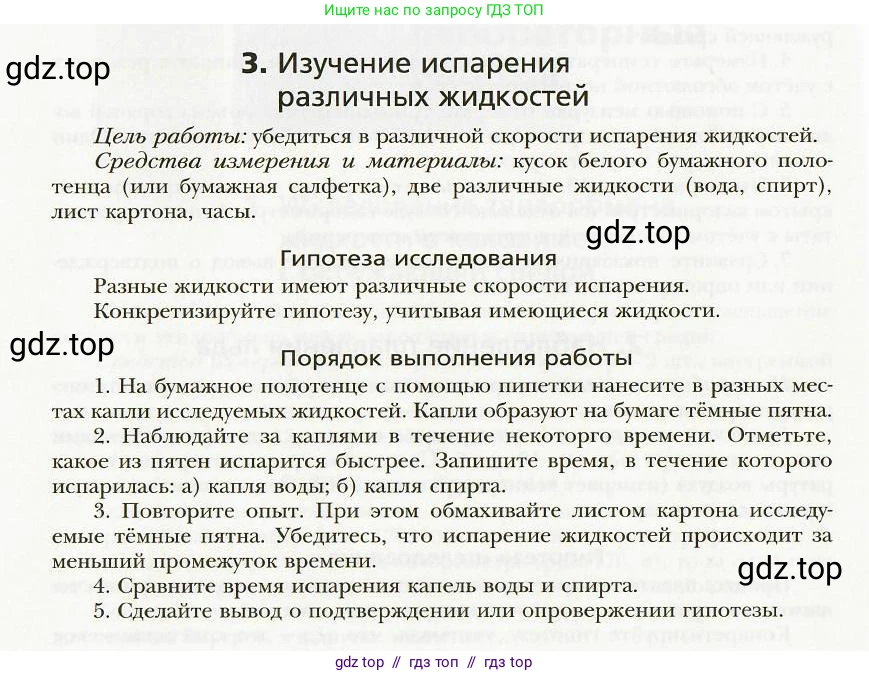 Ищите нас по запросу ГДЗ ТОП

gdz.top

3. Изучение испарения различных жидкостей

Цель работы: убедиться в различной скорости испарения жидкостей.

Средства измерения и материалы: кусок белого бумажного полотенца (или бумажная салфетка), две различные жидкости (вода, спирт), лист картона, часы.

gdz.top

Гипотеза исследования

Разные жидкости имеют различные скорости испарения.

Конкретизируйте гипотезу, учитывая имеющиеся жидкости.

gdz.top

Порядок выполнения работы

1. На бумажное полотенце с помощью пипетки нанесите в разных местах капли исследуемых жидкостей. Капли образуют на бумаге тёмные пятна.

2. Наблюдайте за каплями в течение некоторого времени. Отметьте, какое из пятен испарится быстрее. Запишите время, в течение которого испарилась: а) капля воды; б) капля спирта.

3. Повторите опыт. При этом обмахивайте листом картона исследуемые тёмные пятна. Убедитесь, что испарение жидкостей происходит за меньший промежуток времени.

gdz.top

4. Сравните время испарения капель воды и спирта.

5. Сделайте вывод о подтверждении или опровержении гипотезы.

gdz top // гдз топ // гдз top